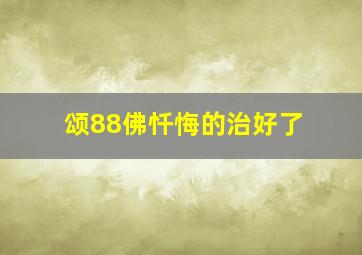 颂88佛忏悔的治好了